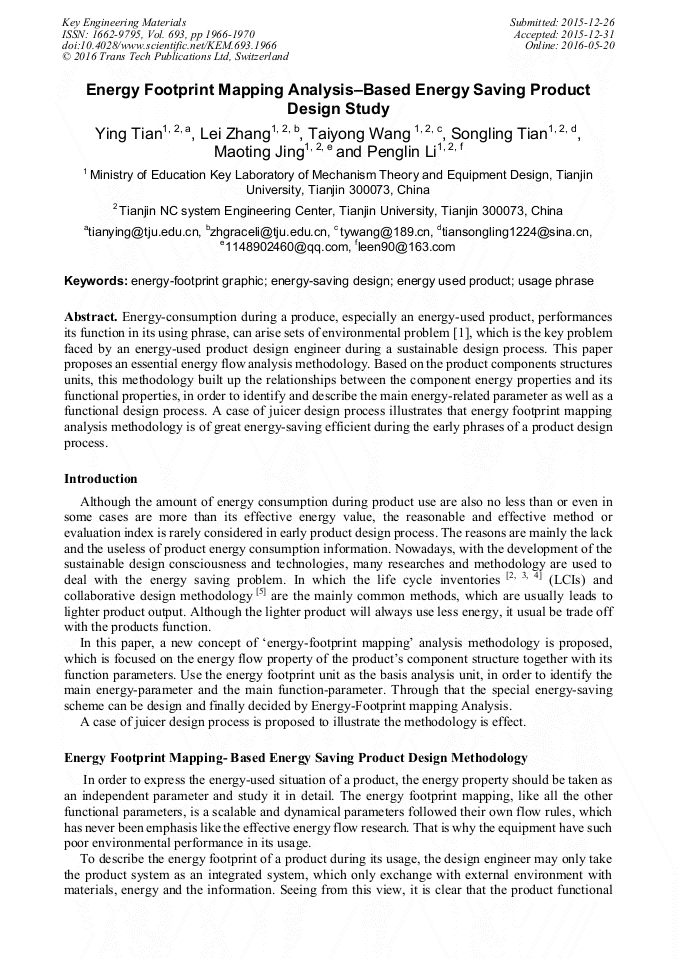 Key Engineering Materials
ISSN: 1662-9795, Vol. 693, pp 1966-1970
doi:10.4028/www.scientific.net/KEM.693.1966
© 2016 Trans Tech Publications Ltd, Switzerland

Submitted: 2015-12-26
Accepted: 2015-12-31
Online: 2016-05-20

Energy Footprint Mapping Analysis–Based Energy Saving Product Design Study

Ying Tian$^{1, 2, a}$, Lei Zhang$^{1, 2, b}$, Taiyong Wang $^{1, 2, c}$, Songling Tian$^{1, 2, d}$, Maoting Jing$^{1, 2, e}$ and Penglin Li$^{1, 2, f}$

$^1$ Ministry of Education Key Laboratory of Mechanism Theory and Equipment Design, Tianjin University, Tianjin 300073, China

$^2$Tianjin NC system Engineering Center, Tianjin University, Tianjin 300073, China

$^a$tianying@tju.edu.cn, $^b$zhgraceli@tju.edu.cn, $^c$tywang@189.cn, $^d$tiansongling1224@sina.cn, $^e$1148902460@qq.com, $^f$leen90@163.com

Keywords: energy-footprint graphic; energy-saving design; energy used product; usage phrase

Abstract. Energy-consumption during a produce, especially an energy-used product, performances its function in its using phrase, can arise sets of environmental problem [1], which is the key problem faced by an energy-used product design engineer during a sustainable design process. This paper proposes an essential energy flow analysis methodology. Based on the product components structures units, this methodology built up the relationships between the component energy properties and its functional properties, in order to identify and describe the main energy-related parameter as well as a functional design process. A case of juicer design process illustrates that energy footprint mapping analysis methodology is of great energy-saving efficient during the early phrases of a product design process.

Introduction

Although the amount of energy consumption during product use are also no less than or even in some cases are more than its effective energy value, the reasonable and effective method or evaluation index is rarely considered in early product design process. The reasons are mainly the lack and the useless of product energy consumption information. Nowadays, with the development of the sustainable design consciousness and technologies, many researches and methodology are used to deal with the energy saving problem. In which the life cycle inventories $^{[2, 3, 4]}$ (LCIs) and collaborative design methodology $^{[5]}$ are the mainly common methods, which are usually leads to lighter product output. Although the lighter product will always use less energy, it usual be trade off with the products function.

In this paper, a new concept of ‘energy-footprint mapping’ analysis methodology is proposed, which is focused on the energy flow property of the product’s component structure together with its function parameters. Use the energy footprint unit as the basis analysis unit, in order to identify the main energy-parameter and the main function-parameter. Through that the special energy-saving scheme can be design and finally decided by Energy-Footprint mapping Analysis.

A case of juicer design process is proposed to illustrate the methodology is effect.

Energy Footprint Mapping- Based Energy Saving Product Design Methodology

In order to express the energy-used situation of a product, the energy property should be taken as an independent parameter and study it in detail. The energy footprint mapping, like all the other functional parameters, is a scalable and dynamical parameters followed their own flow rules, which has never been emphasis like the effective energy flow research. That is why the equipment have such poor environmental performance in its usage.

To describe the energy footprint of a product during its usage, the design engineer may only take the product system as an integrated system, which only exchange with external environment with materials, energy and the information. Seeing from this view, it is clear that the product functional